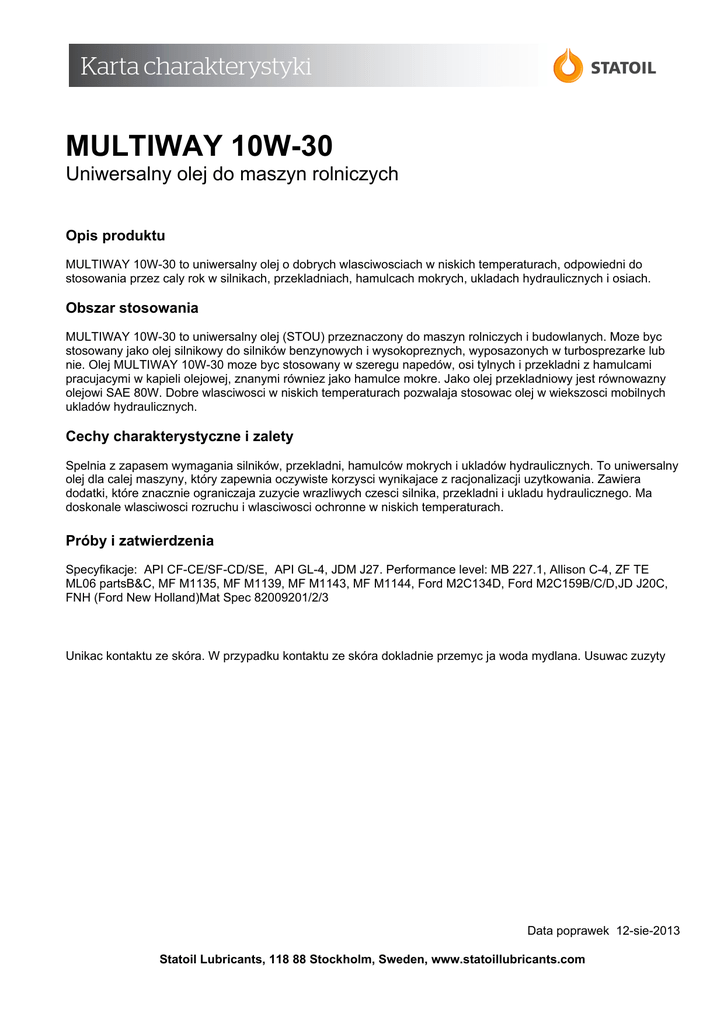 Karta charakterystyki

STATOIL

MULTIWAY 10W-30

Uniwersalny olej do maszyn rolniczych

Opis produktu

MULTIWAY 10W-30 to uniwersalny olej o dobrych wlasciwosciach w niskich temperaturach, odpowiedni do stosowania przez caly rok w silnikach, przekladniach, hamulcach mokrych, ukladach hydraulicznych i osiach.

Obszar stosowania

MULTIWAY 10W-30 to uniwersalny olej (STOU) przeznaczony do maszyn rolniczych i budowlanych. Moze byc stosowany jako olej silnikowy do silników benzynowych i wysokopreznych, wyposazonych w turbosprezarke lub nie. Olej MULTIWAY 10W-30 moze byc stosowany w szeregu napedów, osi tylnych i przekladni z hamulcami pracujacymi w kapieli olejowej, znanymi równiez jako hamulce mokre. Jako olej przekladniowy jest równowazny olejowi SAE 80W. Dobre wlasciwosci w niskich temperaturach pozwalaja stosowac olej w wiekszosci mobilnych ukladów hydraulicznych.

Cechy charakterystyczne i zalety

Spelnia z zapasem wymagania silników, przekladni, hamulców mokrych i ukladów hydraulicznych. To uniwersalny olej dla calej maszyny, który zapewnia oczywiste korzysci wynikajace z racjonalizacji uzytkowania. Zawiera dodatki, które znacznie ograniczaja zuzycie wrazliwych czesci silnika, przekladni i ukladu hydraulicznego. Ma doskonale wlasciwosci rozruchu i wlasciwosci ochronne w niskich temperaturach.

Próby i zatwierdzenia

Specyfikacje: API CF-CE/SF-CD/SE, API GL-4, JDM J27. Performance level: MB 227.1, Allison C-4, ZF TE ML06 partsB&C, MF M1135, MF M1139, MF M1143, MF M1144, Ford M2C134D, Ford M2C159B/C/D,JD J20C, FNH (Ford New Holland)Mat Spec 82009201/2/3

Unikac kontaktu ze skóra. W przypadku kontaktu ze skóra dokladnie przemyc ja woda mydlana. Usuwac zuzyty

Data poprawek 12-sie-2013

Statoil Lubricants, 118 88 Stockholm, Sweden, www.statoillubricants.com